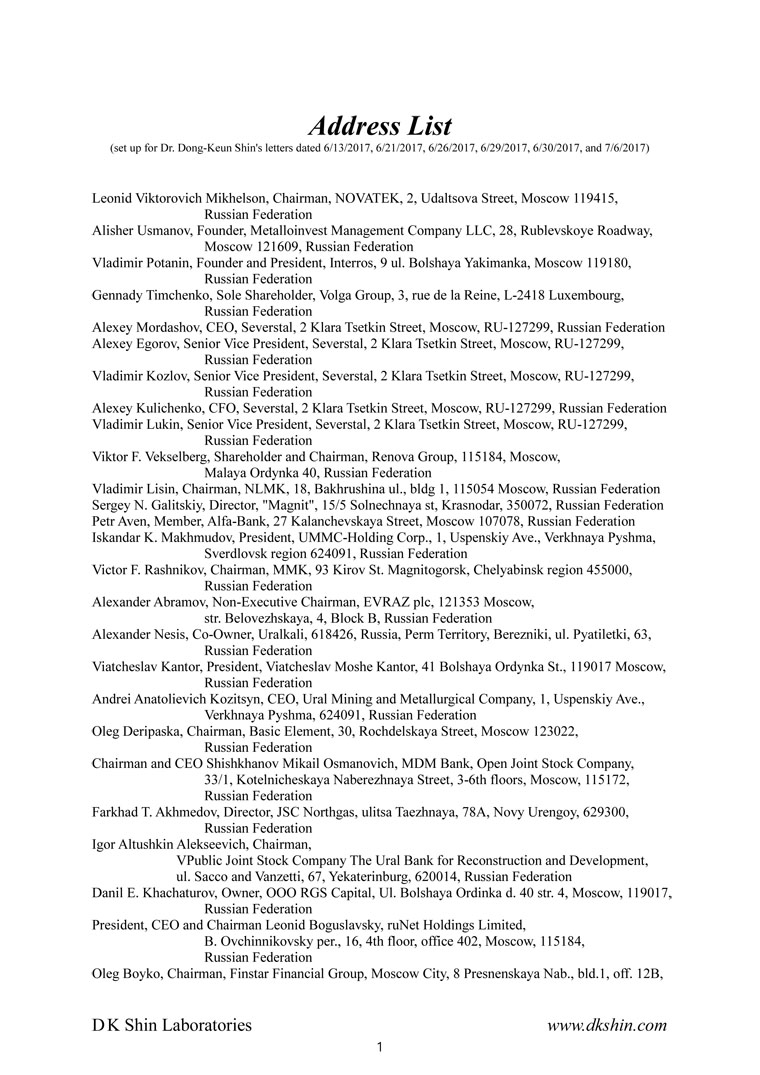 Address List

(set up for Dr. Dong-Keun Shin's letters dated 6/13/2017, 6/21/2017, 6/26/2017, 6/29/2017, 6/30/2017, and 7/6/2017)

Leonid Viktorovich Mikhelson, Chairman, NOVATEK, 2, Udaltsova Street, Moscow 119415, Russian Federation
Alisher Usmanov, Founder, Metalloinvest Management Company LLC, 28, Rublevskoye Roadway, Moscow 121609, Russian Federation
Vladimir Potanin, Founder and President, Interros, 9 ul. Bolshaya Yakimanka, Moscow 119180, Russian Federation
Gennady Timchenko, Sole Shareholder, Volga Group, 3, rue de la Reine, L-2418 Luxembourg, Russian Federation
Alexey Mordashov, CEO, Severstal, 2 Klara Tsetkin Street, Moscow, RU-127299, Russian Federation
Alexey Egorov, Senior Vice President, Severstal, 2 Klara Tsetkin Street, Moscow, RU-127299, Russian Federation
Vladimir Kozlov, Senior Vice President, Severstal, 2 Klara Tsetkin Street, Moscow, RU-127299, Russian Federation
Alexey Kulichenko, CFO, Severstal, 2 Klara Tsetkin Street, Moscow, RU-127299, Russian Federation
Vladimir Lukin, Senior Vice President, Severstal, 2 Klara Tsetkin Street, Moscow, RU-127299, Russian Federation
Viktor F. Vekselberg, Shareholder and Chairman, Renova Group, 115184, Moscow, Malaya Ordynka 40, Russian Federation
Vladimir Lisin, Chairman, NLMK, 18, Bakhrushina ul., bldg 1, 115054 Moscow, Russian Federation
Sergey N. Galitskiy, Director, "Magnit", 15/5 Solnechnaya st, Krasnodar, 350072, Russian Federation
Petr Aven, Member, Alfa-Bank, 27 Kalanchevskaya Street, Moscow 107078, Russian Federation
Iskandar K. Makhmudov, President, UMMC-Holding Corp., 1, Uspenskiy Ave., Verkhnaya Pyshma, Sverdlovsk region 624091, Russian Federation
Victor F. Rashnikov, Chairman, MMK, 93 Kirov St. Magnitogorsk, Chelyabinsk region 455000, Russian Federation
Alexander Abramov, Non-Executive Chairman, EVRAZ plc, 121353 Moscow, str. Belovezhskaya, 4, Block B, Russian Federation
Alexander Nesis, Co-Owner, Uralkali, 618426, Russia, Perm Territory, Berezniki, ul. Pyatiletki, 63, Russian Federation
Viatcheslav Kantor, President, Viatcheslav Moshe Kantor, 41 Bolshaya Ordynka St., 119017 Moscow, Russian Federation
Andrei Anatolievich Kozitsyn, CEO, Ural Mining and Metallurgical Company, 1, Uspenskiy Ave., Verkhnaya Pyshma, 624091, Russian Federation
Oleg Deripaska, Chairman, Basic Element, 30, Rochdelskaya Street, Moscow 123022, Russian Federation
Chairman and CEO Shishkhanov Mikail Osmanovich, MDM Bank, Open Joint Stock Company, 33/1, Kotelnicheskaya Naberezhnaya Street, 3-6th floors, Moscow, 115172, Russian Federation
Farkhad T. Akhmedov, Director, JSC Northgas, ulitsa Taezhnaya, 78A, Novy Urengoy, 629300, Russian Federation
Igor Altushkin Alekseevich, Chairman, VPublic Joint Stock Company The Ural Bank for Reconstruction and Development, ul. Sacco and Vanzetti, 67, Yekaterinburg, 620014, Russian Federation
Danil E. Khachaturov, Owner, OOO RGS Capital, Ul. Bolshaya Ordinka d. 40 str. 4, Moscow, 119017, Russian Federation
President, CEO and Chairman Leonid Boguslavsky, ruNet Holdings Limited, B. Ovchinnikovsky per., 16, 4th floor, office 402, Moscow, 115184, Russian Federation
Oleg Boyko, Chairman, Finstar Financial Group, Moscow City, 8 Presnenskaya Nab., bld.1, off. 12B,

D K Shin Laboratories www.dkshin.com

1